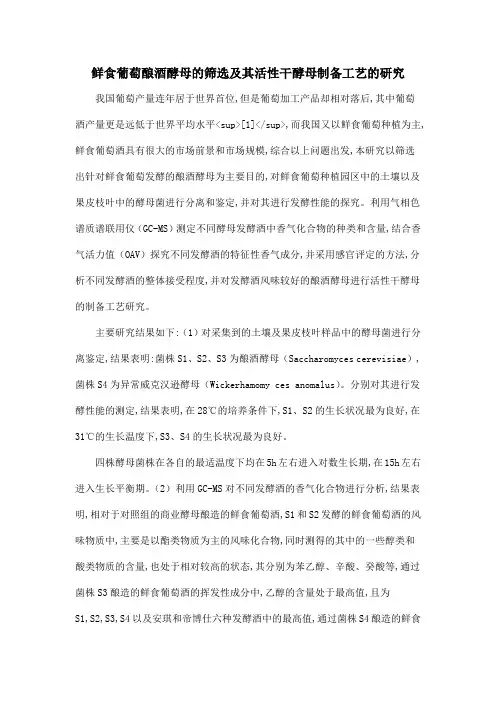 鲜食葡萄酿酒酵母的筛选及其活性干酵母制备工艺的研究

我国葡萄产量连年居于世界首位,但是葡萄加工产品却相对落后,其中葡萄酒产量更是远低于世界平均水平<sup>[1]</sup>,而我国又以鲜食葡萄种植为主,鲜食葡萄酒具有很大的市场前景和市场规模,综合以上问题出发,本研究以筛选出针对鲜食葡萄发酵的酿酒酵母为主要目的,对鲜食葡萄种植园区中的土壤以及果皮枝叶中的酵母菌进行分离和鉴定,并对其进行发酵性能的探究。利用气相色谱质谱联用仪(GC-MS)测定不同酵母发酵酒中香气化合物的种类和含量,结合香气活力值(OAV)探究不同发酵酒的特征性香气成分,并采用感官评定的方法,分析不同发酵酒的整体接受程度,并对发酵酒风味较好的酿酒酵母进行活性干酵母的制备工艺研究。

主要研究结果如下:(1)对采集到的土壤及果皮枝叶样品中的酵母菌进行分离鉴定,结果表明:菌株S1、S2、S3为酿酒酵母(Saccharomyces cerevisiae),菌株S4为异常威克汉逊酵母(Wickerhamomy ces anomalus)。分别对其进行发酵性能的测定,结果表明,在28℃的培养条件下,S1、S2的生长状况最为良好,在31℃的生长温度下,S3、S4的生长状况最为良好。

四株酵母菌株在各自的最适温度下均在5h左右进入对数生长期,在15h左右进入生长平衡期。(2)利用GC-MS对不同发酵酒的香气化合物进行分析,结果表明,相对于对照组的商业酵母酿造的鲜食葡萄酒,S1和S2发酵的鲜食葡萄酒的风味物质中,主要是以酯类物质为主的风味化合物,同时测得的其中的一些醇类和酸类物质的含量,也处于相对较高的状态,其分别为苯乙醇、辛酸、癸酸等,通过菌株S3酿造的鲜食葡萄酒的挥发性成分中,乙醇的含量处于最高值,且为S1,S2,S3,S4以及安琪和帝博仕六种发酵酒中的最高值,通过菌株S4酿造的鲜食